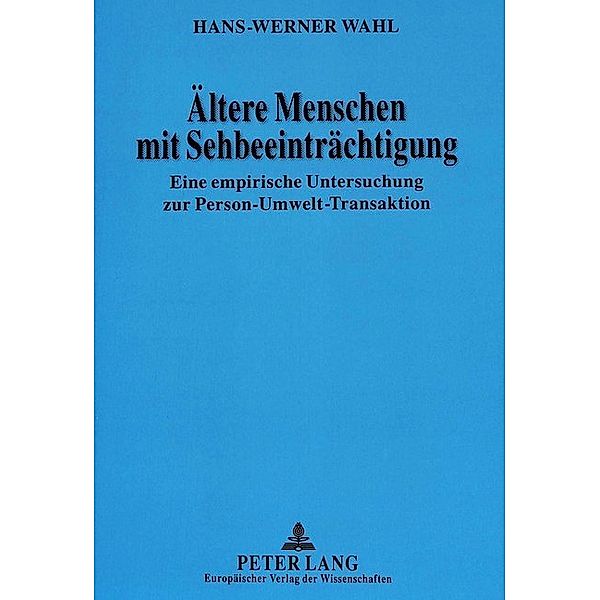 HANS-WERNER WAHL

Ältere Menschen mit Sehbeeinträchtigung

Eine empirische Untersuchung zur Person-Umwelt-Transaktion

PETER LANG
Europäischer Verlag der Wissenschaften